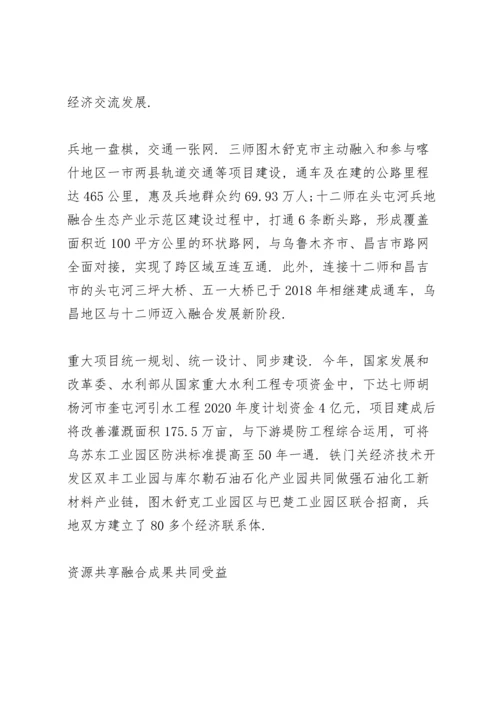 经济交流发展.

兵地一盘棋，交通一张网. 三师图木舒克市主动融入和参与喀什地区一市两县轨道交通等项目建设，通车及在建的公路里程达465公里，惠及兵地群众约69.93万人;十二师在头屯河兵地融合生态产业示范区建设过程中，打通6条断头路，形成覆盖面积近100平方公里的环状路网，与乌鲁木齐市、昌吉市路网全面对接，实现了跨区域互连互通. 此外，连接十二师和昌吉市的头屯河三坪大桥、五一大桥已于2018年相继建成通车，乌昌地区与十二师迈入融合发展新阶段.

重大项目统一规划、统一设计、同步建设. 今年，国家发展和改革委、水利部从国家重大水利工程专项资金中，下达七师胡杨河市奎屯河引水工程2020年度计划资金4亿元，项目建成后将改善灌溉面积175.5万亩，与下游堤防工程综合运用，可将乌苏东工业园区防洪标准提高至50年一遇. 铁门关经济技术开发区双丰工业园与库尔勒石油石化产业园共同做强石油化工新材料产业链，图木舒克工业园区与巴楚工业园区联合招商，兵地双方建立了80多个经济联系体.

资源共享融合成果共同受益